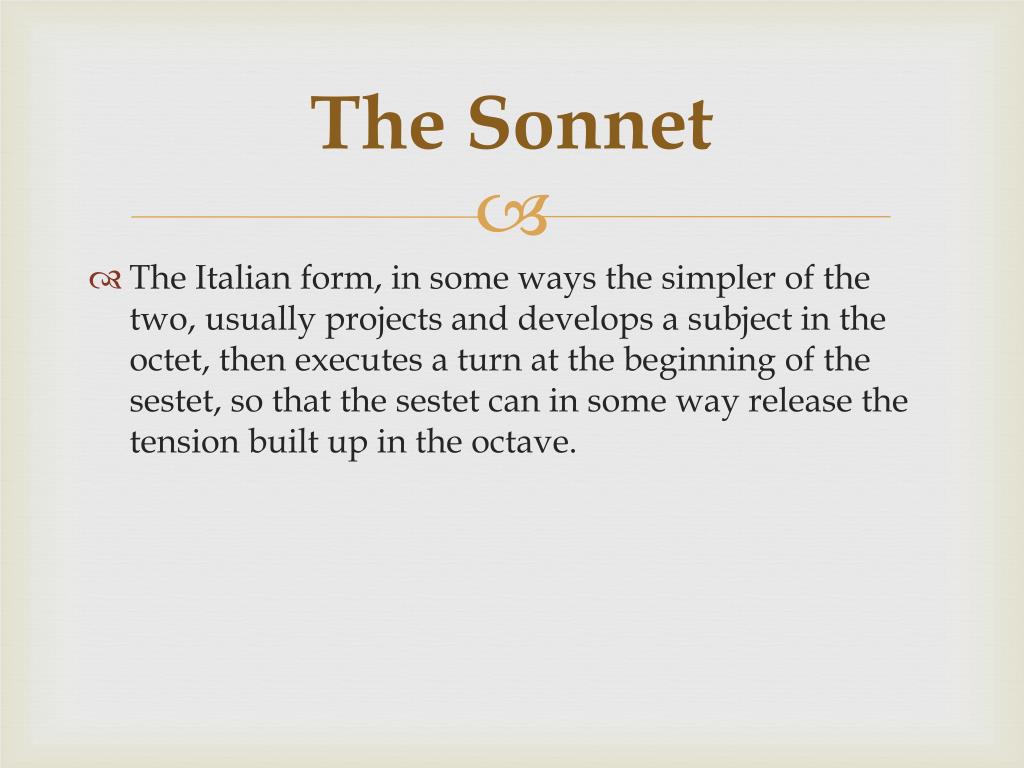 The Sonnet

The Italian form, in some ways the simpler of the two, usually projects and develops a subject in the octet, then executes a turn at the beginning of the sestet, so that the sestet can in some way release the tension built up in the octave.